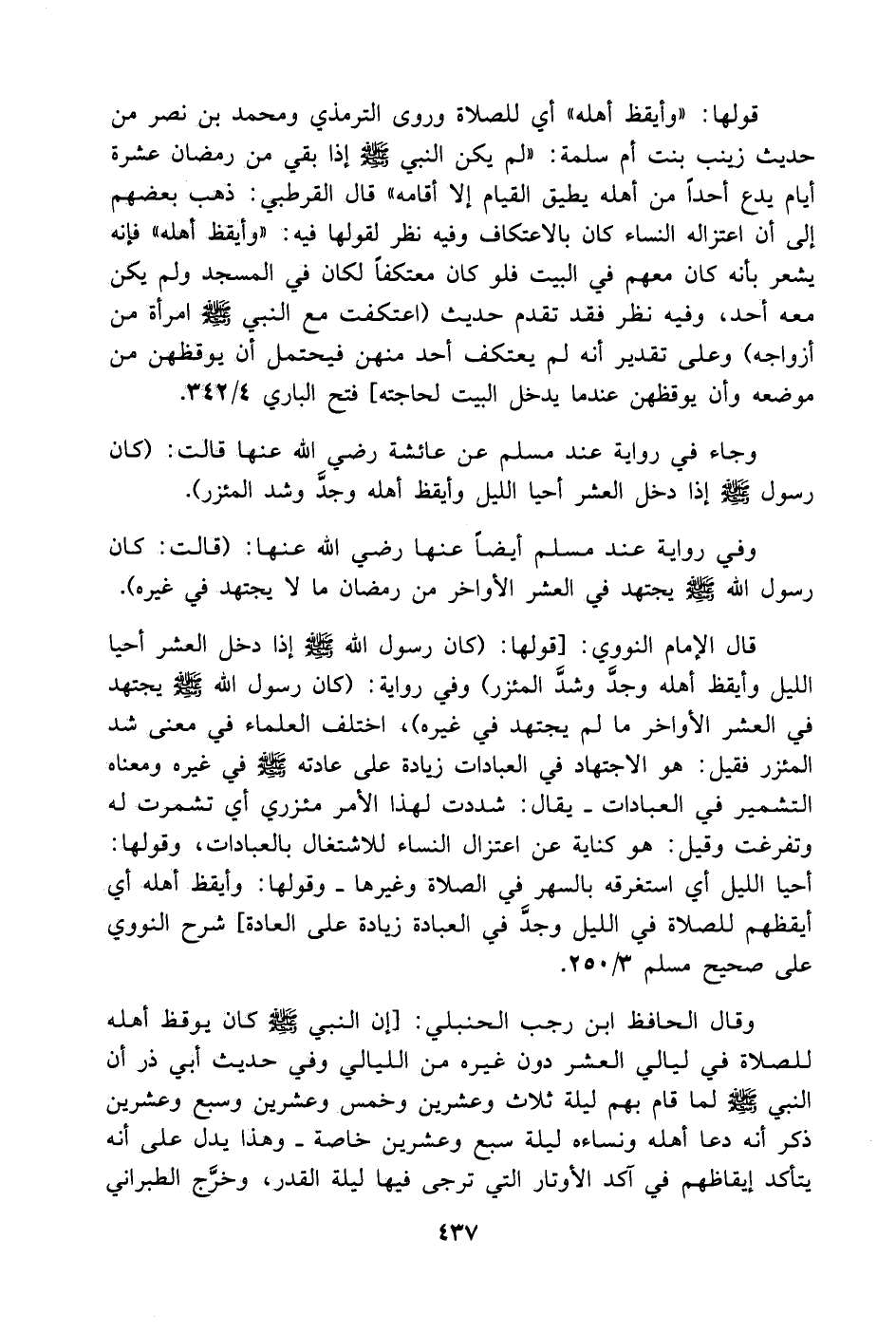 قولها: «وأيقظ أهله» أي للصلاة وروى الترمذي ومحمد بن نصر من حديث زينب بنت أم سلمة: «لم يكن النبي ﷺ إذا بقي من رمضان عشرة أيام يدع أحداً من أهله يطيق القيام إلا أقامه» قال القرطبي: ذهب بعضهم إلى أن اعتزاله النساء كان بالاعتكاف وفيه نظر لقولها فيه: «وأيقظ أهله» فإنه يشعر بأنه كان معهم في البيت فلو كان معتكفاً لكان في المسجد ولم يكن معه أحد، وفيه نظر فقد تقدم حديث (اعتكفت مع النبي ﷺ امرأة من أزواجه) وعلى تقدير أنه لم يعتكف أحد منهن فيحتمل أن يوقظهن من موضعه وأن يوقظهن عندما يدخل البيت لحاجته] فتح الباري ٣٤٢/٤.

وجاء في رواية عند مسلم عن عائشة رضي الله عنها قالت: (كان رسول ﷺ إذا دخل العشر أحيا الليل وأيقظ أهله وجدَّ وشد المئزر).

وفي رواية عند مسلم أيضاً عنها رضي الله عنها: (قالت: كان رسول الله ﷺ يجتهد في العشر الأواخر من رمضان ما لا يجتهد في غيره).

قال الإمام النووي: [قولها: (كان رسول الله ﷺ إذا دخل العشر أحيا الليل وأيقظ أهله وجدَّ وشدَّ المئزر) وفي رواية: (كان رسول الله ﷺ يجتهد في العشر الأواخر ما لم يجتهد في غيره)، اختلف العلماء في معنى شد المئزر فقيل: هو الاجتهاد في العبادات زيادة على عادته ﷺ في غيره ومعناه التشمير في العبادات ـ يقال: شددت لهذا الأمر مئزري أي تشمرت له وتفرغت وقيل: هو كناية عن اعتزال النساء للاشتغال بالعبادات، وقولها: أحيا الليل أي استغرقه بالسهر في الصلاة وغيرها ـ وقولها: وأيقظ أهله أي أيقظهم للصلاة في الليل وجدَّ في العبادة زيادة على العادة] شرح النووي على صحيح مسلم ٢٥٠/٣.

وقال الحافظ ابن رجب الحنبلي: [إن النبي ﷺ كان يوقظ أهله للصلاة في ليالي العشر دون غيره من الليالي وفي حديث أبي ذر أن النبي ﷺ لما قام بهم ليلة ثلاث وعشرين وخمس وعشرين وسبع وعشرين ذكر أنه دعا أهله ونساءه ليلة سبع وعشرين خاصة ـ وهذا يدل على أنه يتأكد إيقاظهم في آكد الأوتار التي ترجى فيها ليلة القدر، وخرَّج الطبراني

٤٣٧